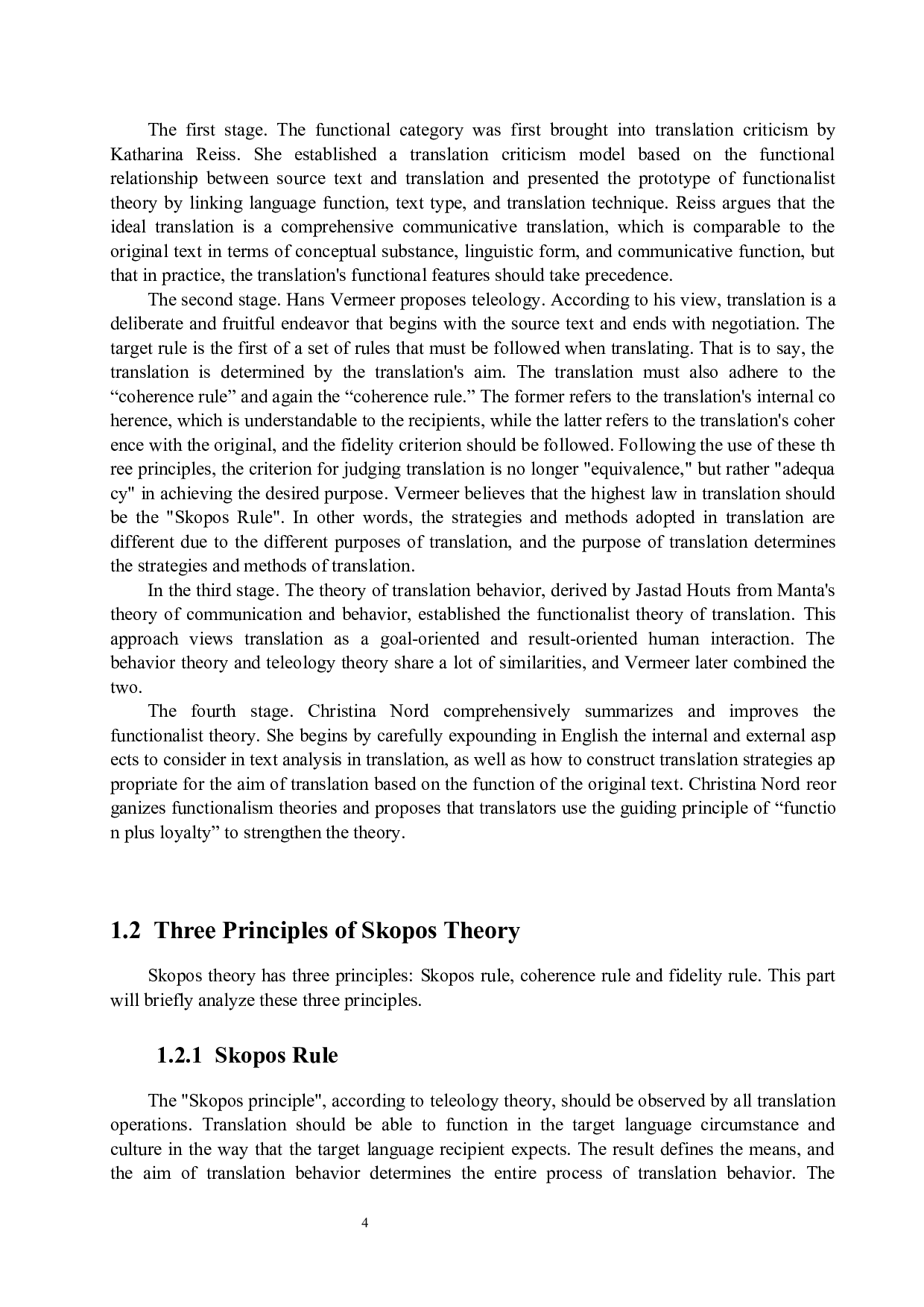 The first stage. The functional category was first brought into translation criticism by Katharina Reiss. She established a translation criticism model based on the functional relationship between source text and translation and presented the prototype of functionalist theory by linking language function, text type, and translation technique. Reiss argues that the ideal translation is a comprehensive communicative translation, which is comparable to the original text in terms of conceptual substance, linguistic form, and communicative function, but that in practice, the translation's functional features should take precedence.

The second stage. Hans Vermeer proposes teleology. According to his view, translation is a deliberate and fruitful endeavor that begins with the source text and ends with negotiation. The target rule is the first of a set of rules that must be followed when translating. That is to say, the translation is determined by the translation's aim. The translation must also adhere to the “coherence rule” and again the “coherence rule.” The former refers to the translation's internal co herence, which is understandable to the recipients, while the latter refers to the translation's coher ence with the original, and the fidelity criterion should be followed. Following the use of these th ree principles, the criterion for judging translation is no longer "equivalence," but rather "adequa cy" in achieving the desired purpose. Vermeer believes that the highest law in translation should be the "Skopos Rule". In other words, the strategies and methods adopted in translation are different due to the different purposes of translation, and the purpose of translation determines the strategies and methods of translation.

In the third stage. The theory of translation behavior, derived by Jastad Houts from Manta's theory of communication and behavior, established the functionalist theory of translation. This approach views translation as a goal-oriented and result-oriented human interaction. The behavior theory and teleology theory share a lot of similarities, and Vermeer later combined the two.

The fourth stage. Christina Nord comprehensively summarizes and improves the functionalist theory. She begins by carefully expounding in English the internal and external asp ects to consider in text analysis in translation, as well as how to construct translation strategies ap propriate for the aim of translation based on the function of the original text. Christina Nord reor ganizes functionalism theories and proposes that translators use the guiding principle of “functio n plus loyalty” to strengthen the theory.

1.2 Three Principles of Skopos Theory

Skopos theory has three principles: Skopos rule, coherence rule and fidelity rule. This part will briefly analyze these three principles.

1.2.1 Skopos Rule

The "Skopos principle", according to teleology theory, should be observed by all translation operations. Translation should be able to function in the target language circumstance and culture in the way that the target language recipient expects. The result defines the means, and the aim of translation behavior determines the entire process of translation behavior. The

4